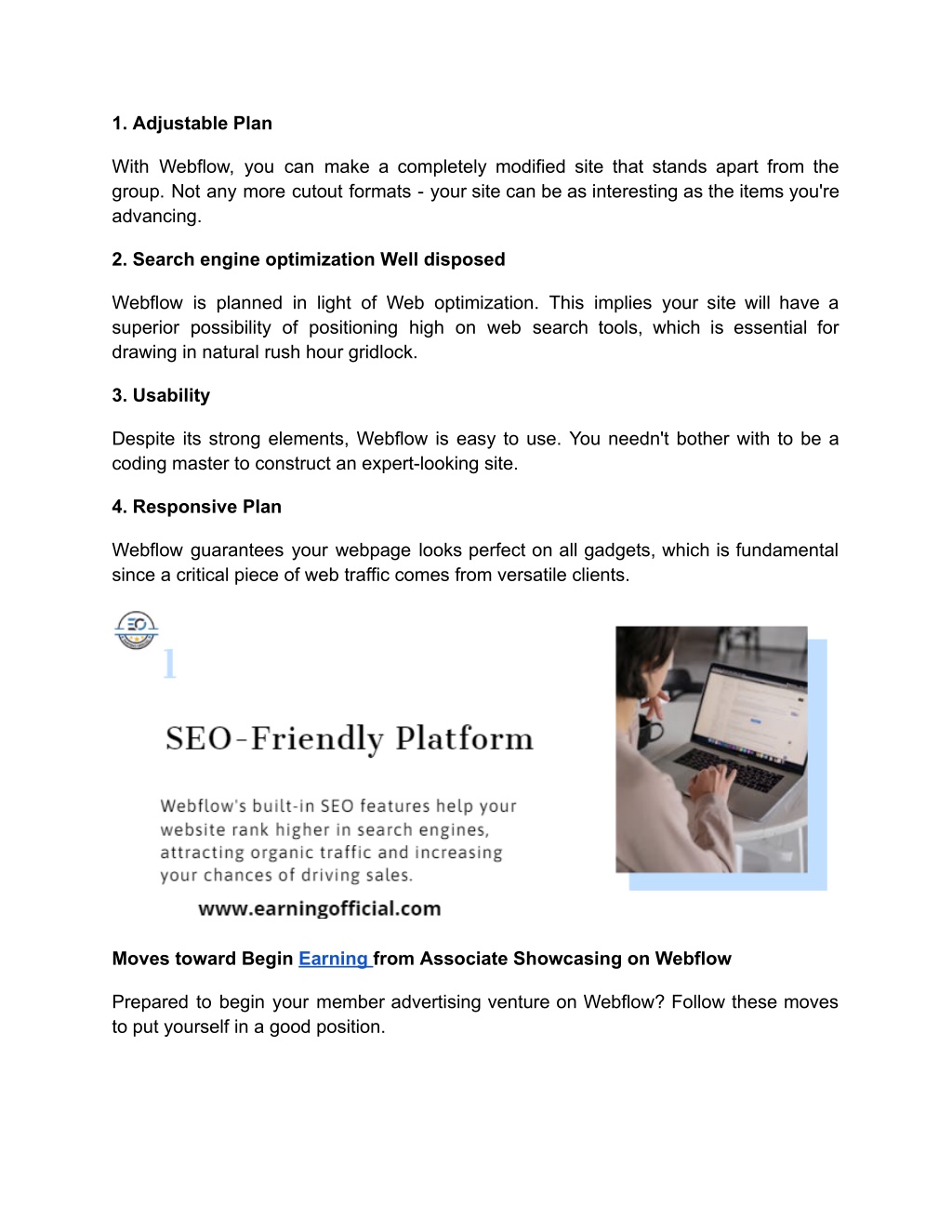 1. Adjustable Plan

With Webflow, you can make a completely modified site that stands apart from the group. Not any more cutout formats - your site can be as interesting as the items you're advancing.

2. Search engine optimization Well disposed

Webflow is planned in light of Web optimization. This implies your site will have a superior possibility of positioning high on web search tools, which is essential for drawing in natural rush hour gridlock.

3. Usability

Despite its strong elements, Webflow is easy to use. You needn't bother with to be a coding master to construct an expert-looking site.

4. Responsive Plan

Webflow guarantees your webpage looks perfect on all gadgets, which is fundamental since a critical piece of web traffic comes from versatile clients.

EO

1

SEO-Friendly Platform

Webflow's built-in SEO features help your website rank higher in search engines, attracting organic traffic and increasing your chances of driving sales.

www.earningofficial.com

Moves toward Begin Earning from Associate Showcasing on Webflow

Prepared to begin your member advertising venture on Webflow? Follow these moves to put yourself in a good position.